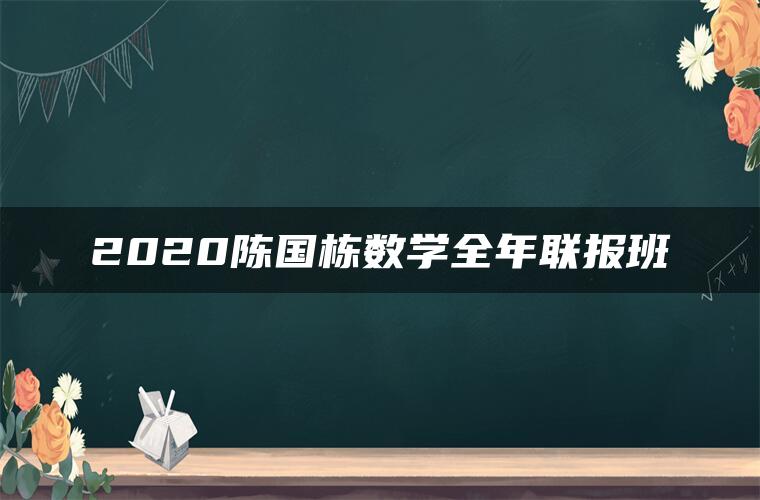 2020陈国栋数学全年联报班

$\sqrt{x+y}$